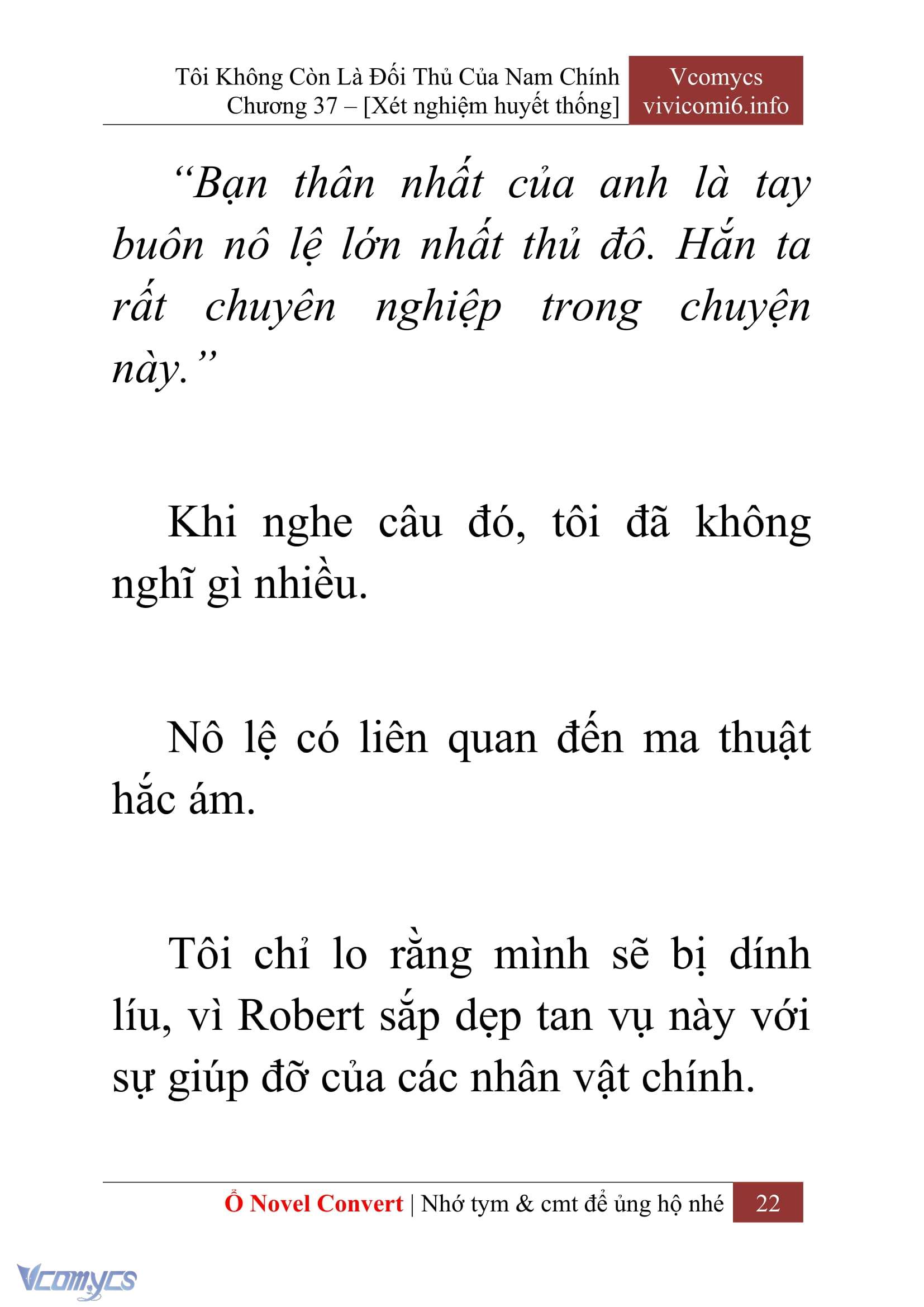 Tôi Không Còn Là Đối Thủ Của Nam Chính
Chương 37 – [Xét nghiệm huyết thống]

Vcomycs
vivicomi6.info

“Bạn thân nhất của anh là tay buôn nô lệ lớn nhất thủ đô. Hắn ta rất chuyên nghiệp trong chuyện này.”

Khi nghe câu đó, tôi đã không nghĩ gì nhiều.

Nô lệ có liên quan đến ma thuật hắc ám.

Tôi chỉ lo rằng mình sẽ bị dính líu, vì Robert sắp dẹp tan vụ này với sự giúp đỡ của các nhân vật chính.

Ổ Novel Convert | Nhớ tym & cmt để ủng hộ nhé 22

Vcomycs